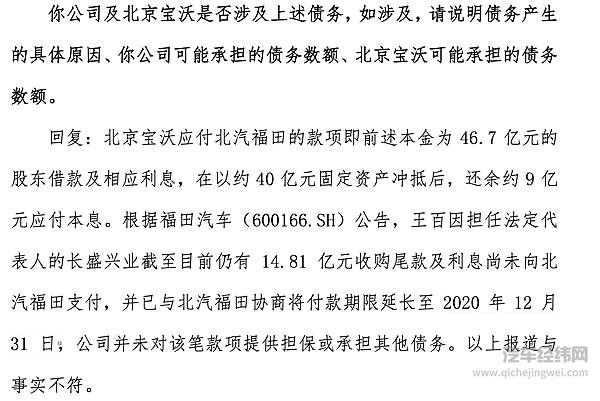 你公司及北京宝沃是否涉及上述债务，如涉及，请说明债务产生的具体原因、你公司可能承担的债务数额、北京宝沃可能承担的债务数额。

回复：北京宝沃应付北汽福田的款项即前述本金为 46.7 亿元的股东借款及相应利息，在以约 40 亿元固定资产冲抵后，还余约 9 亿元应付本息。根据福田汽车（600166.SH）公告，王百因担任法定代表人的长盛兴业截至目前仍有 14.81 亿元收购尾款及利息尚未向北汽福田支付，并已与北汽福田协商将付款期限延长至 2020 年 12 月 31 日；公司并未对该笔款项提供担保或承担其他债务。以上报道与事实不符。

汽车经纬网
www.qichejingwei.com